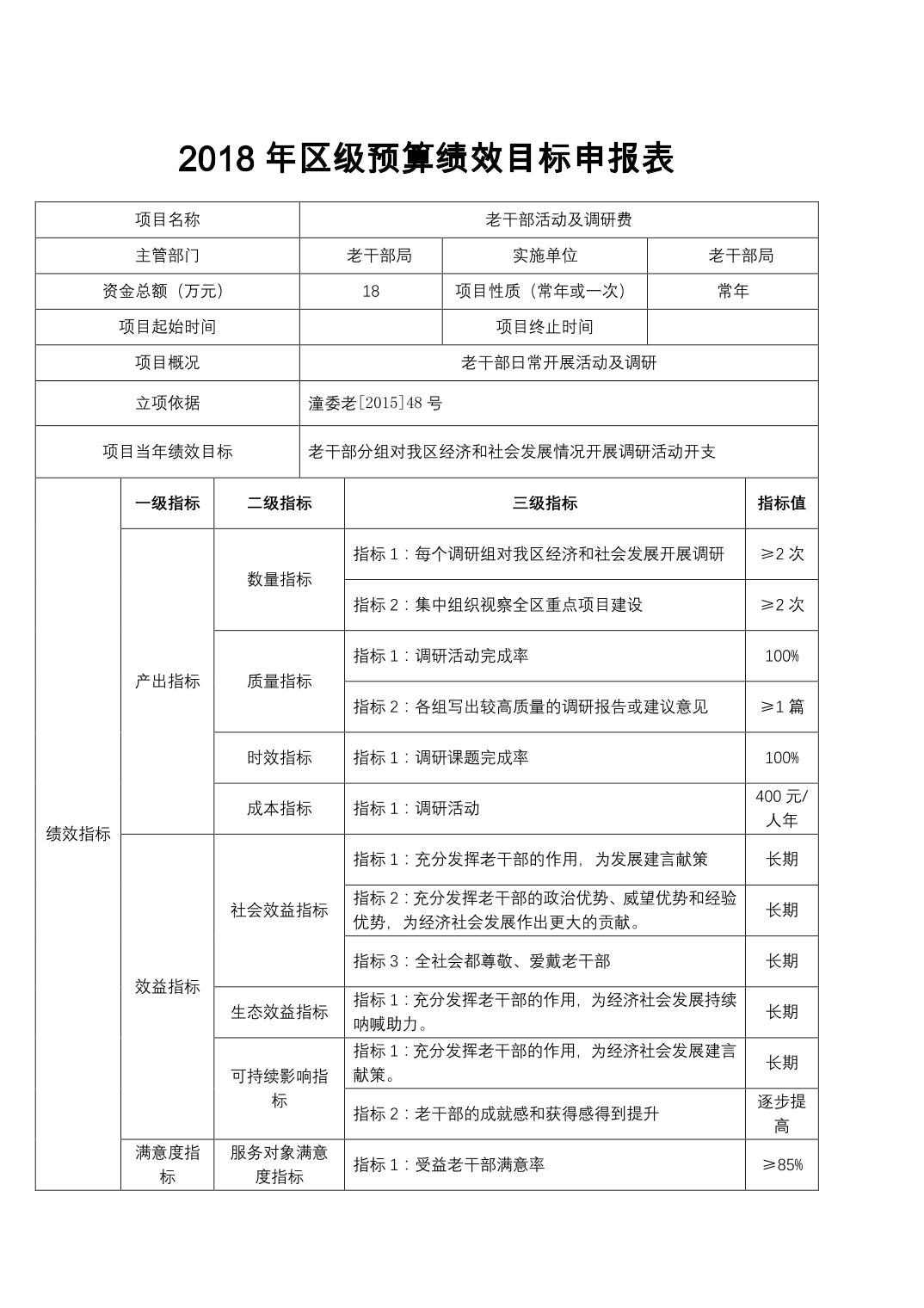 2018 年区级预算绩效目标申报表

| 项目名称 | 老干部活动及调研费 | | |
|---|---|---|---|
| 主管部门 | 老干部局 | 实施单位 | 老干部局 |
| 资金总额（万元） | 18 | 项目性质（常年或一次） | 常年 |
| 项目起始时间 | | 项目终止时间 | |
| 项目概况 | 老干部日常开展活动及调研 | | |
| 立项依据 | 潼委老[2015]48 号 | | |
| 项目当年绩效目标 | 老干部分组对我区经济和社会发展情况开展调研活动开支 | | |

| | 一级指标 | 二级指标 | 三级指标 | 指标值 |
|---|---|---|---|---|
| 绩效指标 | 产出指标 | 数量指标 | 指标 1：每个调研组对我区经济和社会发展开展调研 | ≥2 次 |
| | | | 指标 2：集中组织视察全区重点项目建设 | ≥2 次 |
| | | 质量指标 | 指标 1：调研活动完成率 | 100% |
| | | | 指标 2：各组写出较高质量的调研报告或建议意见 | ≥1 篇 |
| | | 时效指标 | 指标 1：调研课题完成率 | 100% |
| | | 成本指标 | 指标 1：调研活动 | 400 元/人年 |
| | 效益指标 | 社会效益指标 | 指标 1：充分发挥老干部的作用，为发展建言献策 | 长期 |
| | | | 指标 2：充分发挥老干部的政治优势、威望优势和经验优势，为经济社会发展作出更大的贡献。 | 长期 |
| | | | 指标 3：全社会都尊敬、爱戴老干部 | 长期 |
| | | 生态效益指标 | 指标 1：充分发挥老干部的作用，为经济社会发展持续呐喊助力。 | 长期 |
| | | 可持续影响指标 | 指标 1：充分发挥老干部的作用，为经济社会发展建言献策。 | 长期 |
| | | | 指标 2：老干部的成就感和获得感得到提升 | 逐步提高 |
| | 满意度指标 | 服务对象满意度指标 | 指标 1：受益老干部满意率 | ≥85% |